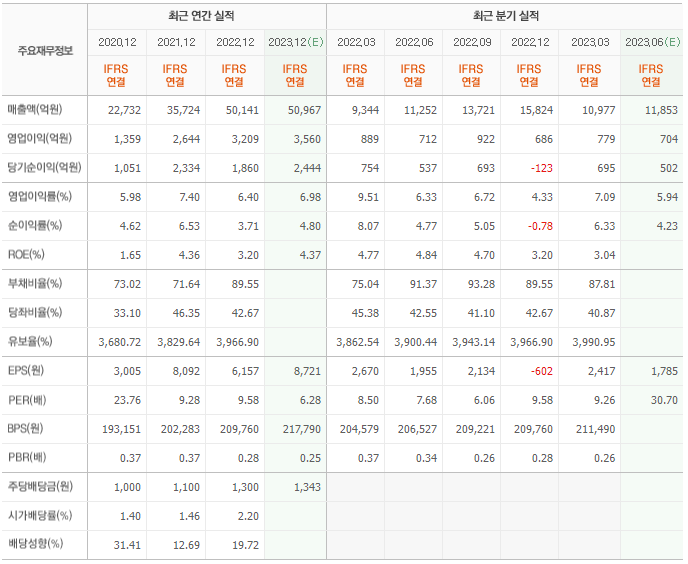 | 주요재무정보 | 최근 연간 실적 | | | | 최근 분기 실적 | | | | | |
|---|---|---|---|---|---|---|---|---|---|---|
| | 2020.12 | 2021.12 | 2022.12 | 2023.12(E) | 2022.03 | 2022.06 | 2022.09 | 2022.12 | 2023.03 | 2023.06(E) |
| | IFRS 연결 | IFRS 연결 | IFRS 연결 | IFRS 연결 | IFRS 연결 | IFRS 연결 | IFRS 연결 | IFRS 연결 | IFRS 연결 | IFRS 연결 |
| 매출액(억원) | 22,732 | 35,724 | 50,141 | 50,967 | 9,344 | 11,252 | 13,721 | 15,824 | 10,977 | 11,853 |
| 영업이익(억원) | 1,359 | 2,644 | 3,209 | 3,560 | 889 | 712 | 922 | 686 | 779 | 704 |
| 당기순이익(억원) | 1,051 | 2,334 | 1,860 | 2,444 | 754 | 537 | 693 | -123 | 695 | 502 |
| 영업이익률(%) | 5.98 | 7.40 | 6.40 | 6.98 | 9.51 | 6.33 | 6.72 | 4.33 | 7.09 | 5.94 |
| 순이익률(%) | 4.62 | 6.53 | 3.71 | 4.80 | 8.07 | 4.77 | 5.05 | -0.78 | 6.33 | 4.23 |
| ROE(%) | 1.65 | 4.36 | 3.20 | 4.37 | 4.77 | 4.84 | 4.70 | 3.20 | 3.04 | |
| 부채비율(%) | 73.02 | 71.64 | 89.55 | | 75.04 | 91.37 | 93.28 | 89.55 | 87.81 | |
| 당좌비율(%) | 33.10 | 46.35 | 42.67 | | 45.38 | 42.55 | 41.10 | 42.67 | 40.87 | |
| 유보율(%) | 3,680.72 | 3,829.64 | 3,966.90 | | 3,862.54 | 3,900.44 | 3,943.14 | 3,966.90 | 3,990.95 | |
| EPS(원) | 3,005 | 8,092 | 6,157 | 8,721 | 2,670 | 1,955 | 2,134 | -602 | 2,417 | 1,785 |
| PER(배) | 23.76 | 9.28 | 9.58 | 6.28 | 8.50 | 7.68 | 6.06 | 9.58 | 9.26 | 30.70 |
| BPS(원) | 193,151 | 202,283 | 209,760 | 217,790 | 204,579 | 206,527 | 209,221 | 209,760 | 211,490 | |
| PBR(배) | 0.37 | 0.37 | 0.28 | 0.25 | 0.37 | 0.34 | 0.26 | 0.28 | 0.26 | |
| 주당배당금(원) | 1,000 | 1,100 | 1,300 | 1,343 | | | | | | |
| 시가배당률(%) | 1.40 | 1.46 | 2.20 | | | | | | | |
| 배당성향(%) | 31.41 | 12.69 | 19.72 | | | | | | | |